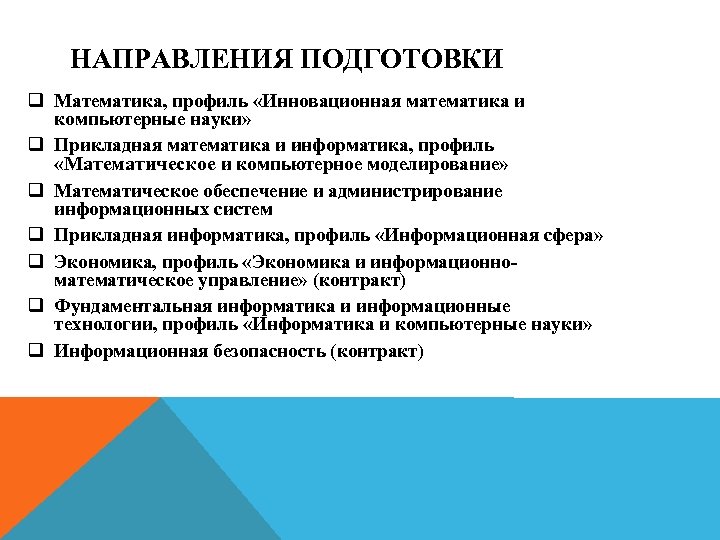 НАПРАВЛЕНИЯ ПОДГОТОВКИ

❑ Математика, профиль «Инновационная математика и компьютерные науки»
❑ Прикладная математика и информатика, профиль «Математическое и компьютерное моделирование»
❑ Математическое обеспечение и администрирование информационных систем
❑ Прикладная информатика, профиль «Информационная сфера»
❑ Экономика, профиль «Экономика и информационно-математическое управление» (контракт)
❑ Фундаментальная информатика и информационные технологии, профиль «Информатика и компьютерные науки»
❑ Информационная безопасность (контракт)